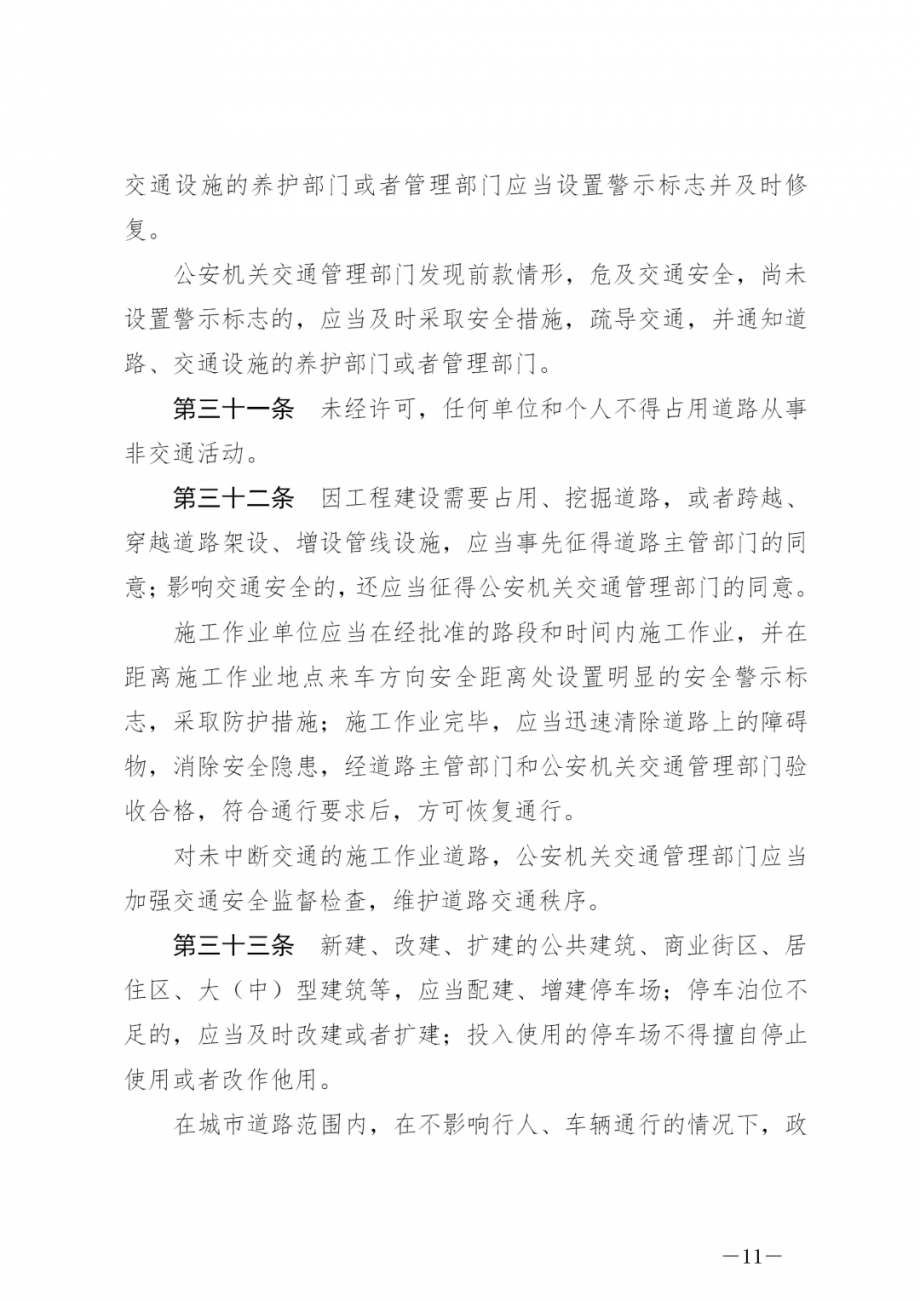 交通设施的养护部门或者管理部门应当设置警示标志并及时修复。

公安机关交通管理部门发现前款情形，危及交通安全，尚未设置警示标志的，应当及时采取安全措施，疏导交通，并通知道路、交通设施的养护部门或者管理部门。

第三十一条　未经许可，任何单位和个人不得占用道路从事非交通活动。

第三十二条　因工程建设需要占用、挖掘道路，或者跨越、穿越道路架设、增设管线设施，应当事先征得道路主管部门的同意；影响交通安全的，还应当征得公安机关交通管理部门的同意。

施工作业单位应当在经批准的路段和时间内施工作业，并在距离施工作业地点来车方向安全距离处设置明显的安全警示标志，采取防护措施；施工作业完毕，应当迅速清除道路上的障碍物，消除安全隐患，经道路主管部门和公安机关交通管理部门验收合格，符合通行要求后，方可恢复通行。

对未中断交通的施工作业道路，公安机关交通管理部门应当加强交通安全监督检查，维护道路交通秩序。

第三十三条　新建、改建、扩建的公共建筑、商业街区、居住区、大（中）型建筑等，应当配建、增建停车场；停车泊位不足的，应当及时改建或者扩建；投入使用的停车场不得擅自停止使用或者改作他用。

在城市道路范围内，在不影响行人、车辆通行的情况下，政

—11—